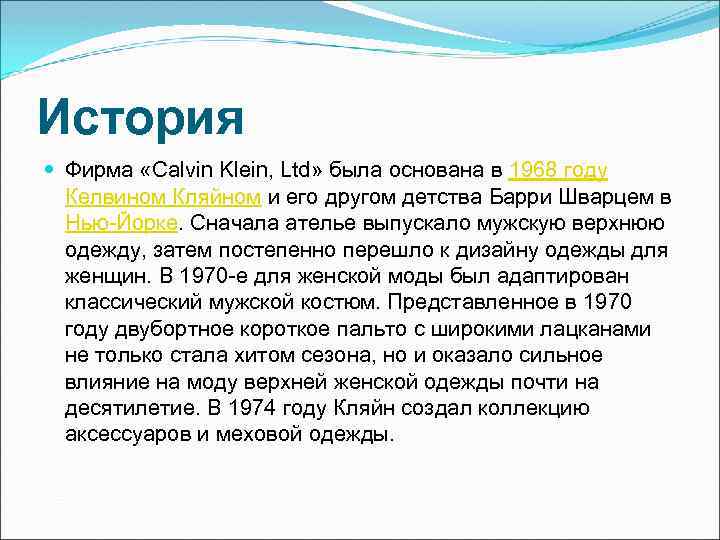 История

Фирма «Calvin Klein, Ltd» была основана в 1968 году Келвином Кляйном и его другом детства Барри Шварцем в Нью-Йорке. Сначала ателье выпускало мужскую верхнюю одежду, затем постепенно перешло к дизайну одежды для женщин. В 1970-е для женской моды был адаптирован классический мужской костюм. Представленное в 1970 году двубортное короткое пальто с широкими лацканами не только стала хитом сезона, но и оказало сильное влияние на моду верхней женской одежды почти на десятилетие. В 1974 году Кляйн создал коллекцию аксессуаров и меховой одежды.